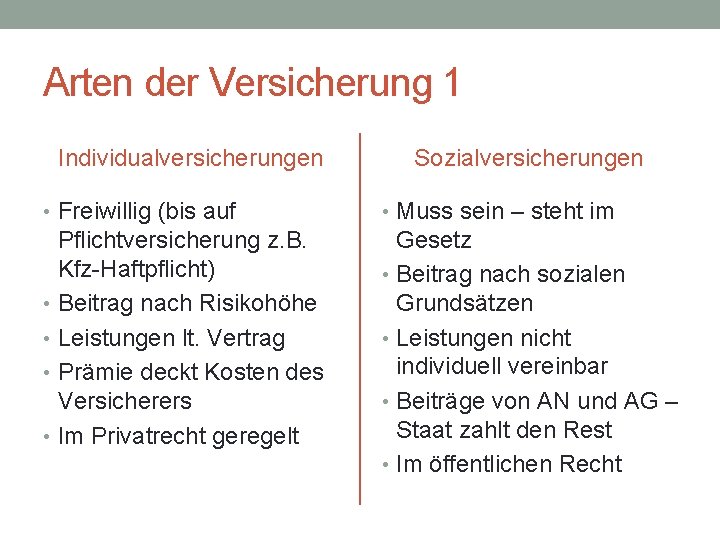 Arten der Versicherung 1

Individualversicherungen

• Freiwillig (bis auf Pflichtversicherung z.B. Kfz-Haftpflicht)
• Beitrag nach Risikohöhe
• Leistungen lt. Vertrag
• Prämie deckt Kosten des Versicherers
• Im Privatrecht geregelt

Sozialversicherungen

• Muss sein – steht im Gesetz
• Beitrag nach sozialen Grundsätzen
• Leistungen nicht individuell vereinbar
• Beiträge von AN und AG – Staat zahlt den Rest
• Im öffentlichen Recht